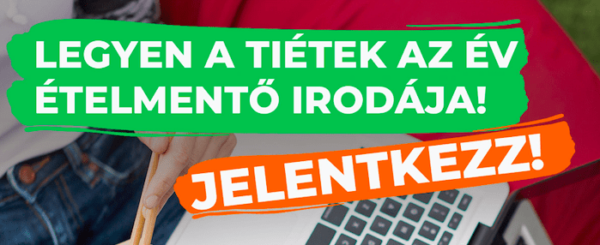 LEGYEN A TIÉTEK AZ ÉV ÉTELMENTŐ IRODÁJA!

JELENTKEZZ!